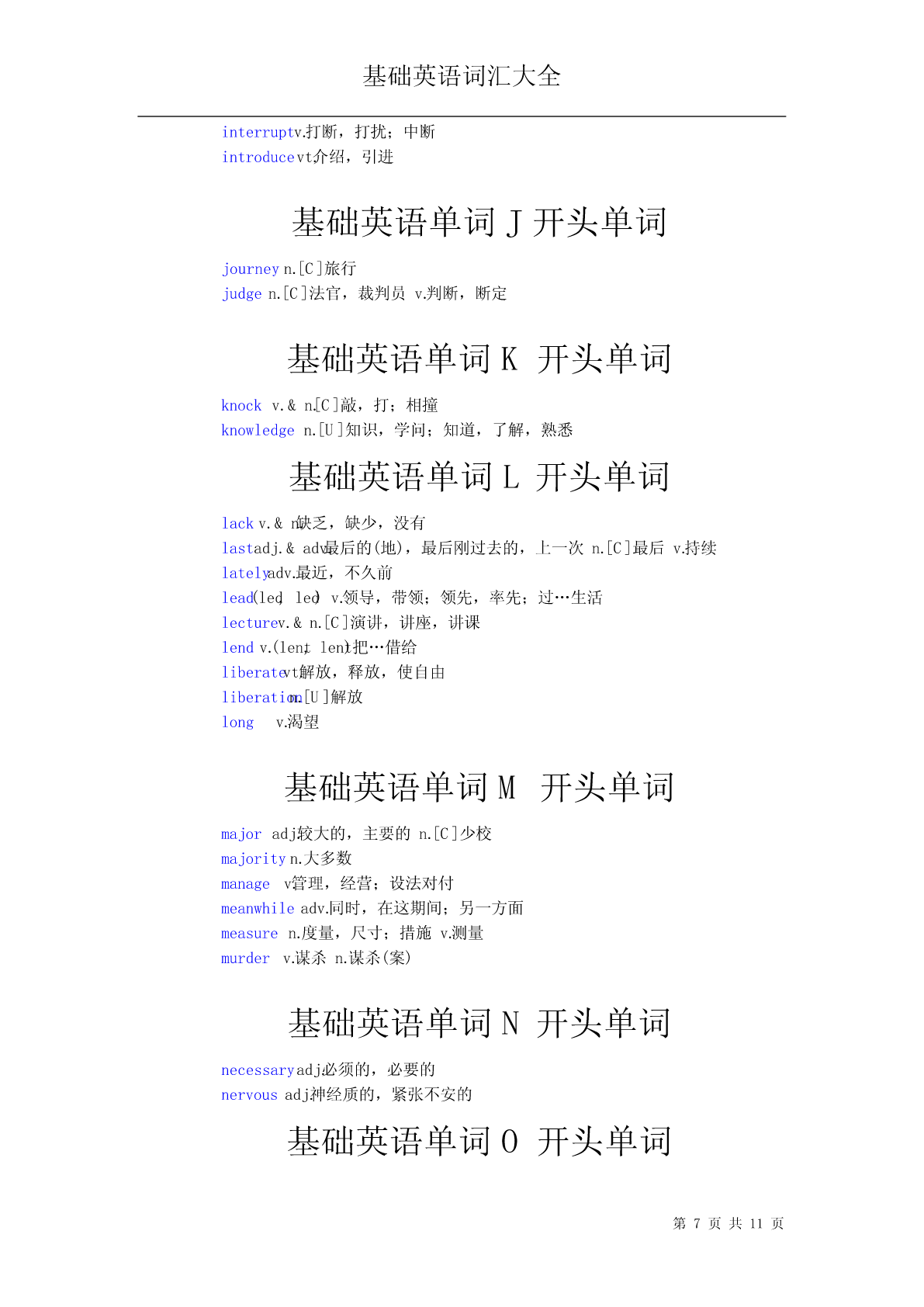 基础英语词汇大全

interrupt v.打断，打扰；中断
introduce vt.介绍，引进

基础英语单词 J 开头单词

journey n.[C]旅行
judge n.[C]法官，裁判员 v.判断，断定

基础英语单词 K 开头单词

knock v.& n.[C]敲，打；相撞
knowledge n.[U]知识，学问；知道，了解，熟悉

基础英语单词 L 开头单词

lack v.& n.缺乏，缺少，没有
last adj.& adv.最后的(地)，最后刚过去的，上一次 n.[C]最后 v.持续
lately adv.最近，不久前
lead (led, led) v.领导，带领；领先，率先；过…生活
lecture v.& n.[C]演讲，讲座，讲课
lend v.(lent, lent)把…借给
liberate vt.解放，释放，使自由
liberation n.[U]解放
long v.渴望

基础英语单词 M 开头单词

major adj.较大的，主要的 n.[C]少校
majority n.大多数
manage v.管理，经营；设法对付
meanwhile adv.同时，在这期间；另一方面
measure n.度量，尺寸；措施 v.测量
murder v.谋杀 n.谋杀(案)

基础英语单词 N 开头单词

necessary adj.必须的，必要的
nervous adj.神经质的，紧张不安的

基础英语单词 O 开头单词

第 7 页 共 11 页